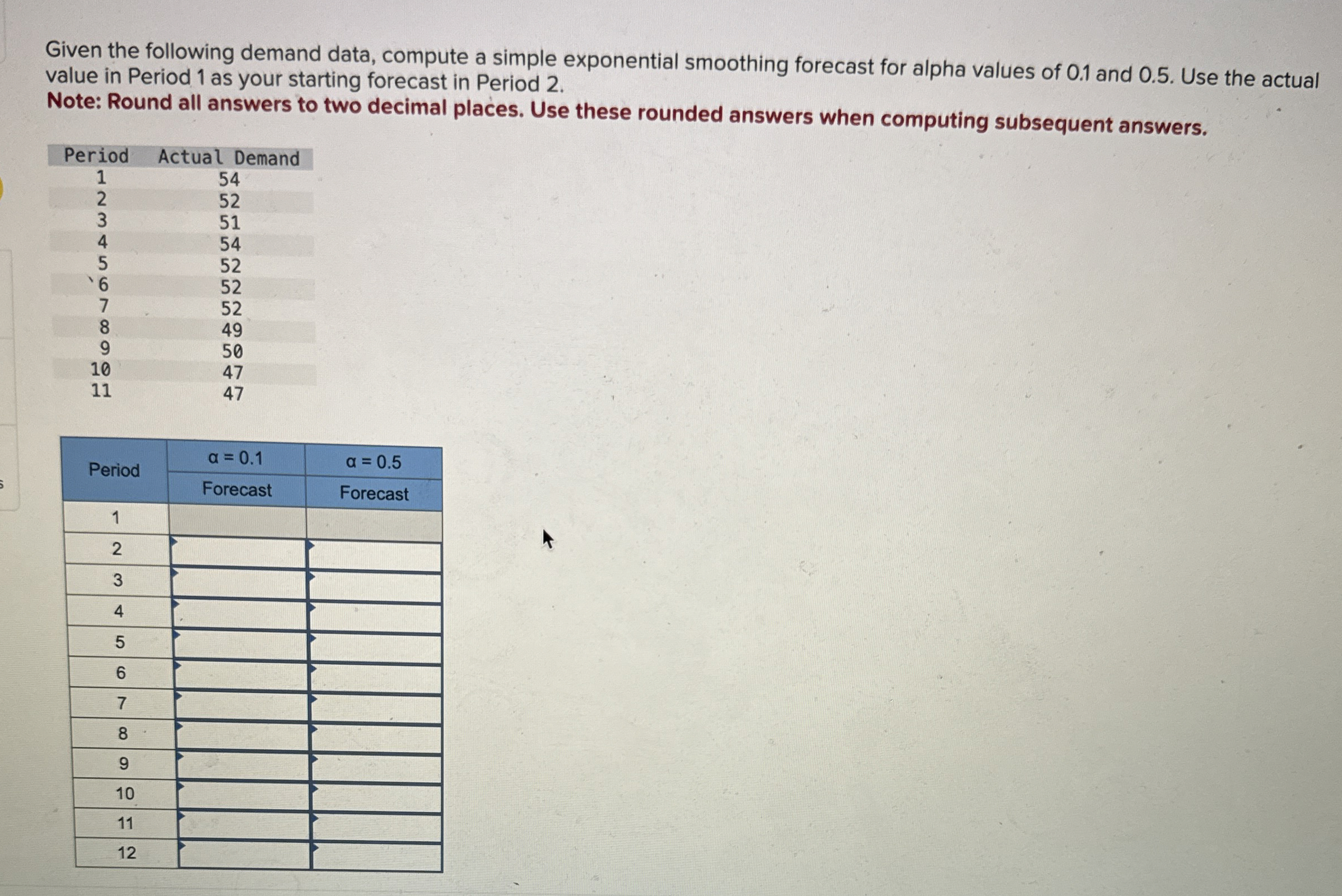 Given the following demand data, compute a simple exponential smoothing forecast for alpha values of 0.1 and 0.5. Use the actual value in Period 1 as your starting forecast in Period 2.

Note: Round all answers to two decimal places. Use these rounded answers when computing subsequent answers.

| Period | Actual Demand |
|---|---|
| 1 | 54 |
| 2 | 52 |
| 3 | 51 |
| 4 | 54 |
| 5 | 52 |
| 6 | 52 |
| 7 | 52 |
| 8 | 49 |
| 9 | 50 |
| 10 | 47 |
| 11 | 47 |

| Period | α = 0.1 Forecast | α = 0.5 Forecast |
|---|---|---|
| 1 | | |
| 2 | | |
| 3 | | |
| 4 | | |
| 5 | | |
| 6 | | |
| 7 | | |
| 8 | | |
| 9 | | |
| 10 | | |
| 11 | | |
| 12 | | |